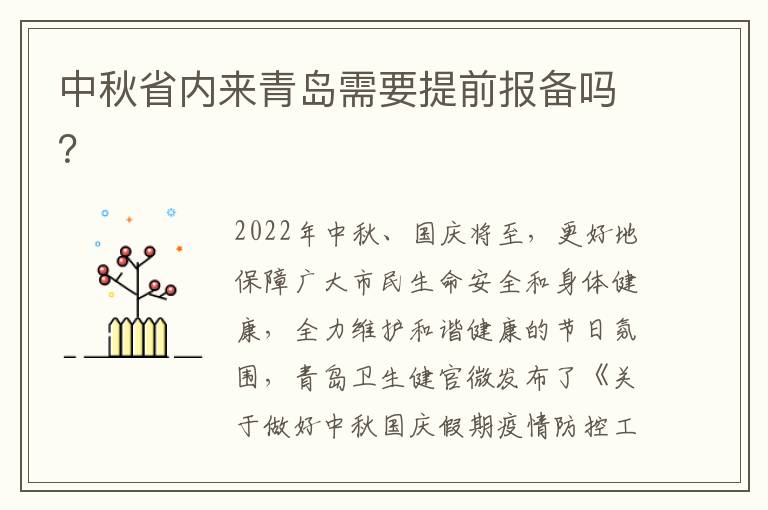 中秋省内来青岛需要提前报备吗?

2022年中秋、国庆将至，更好地保障广大市民生命安全和身体健康，全力维护和谐健康的节日氛围，青岛卫生健官微发布了《关于做好中秋国庆假期疫情防控工